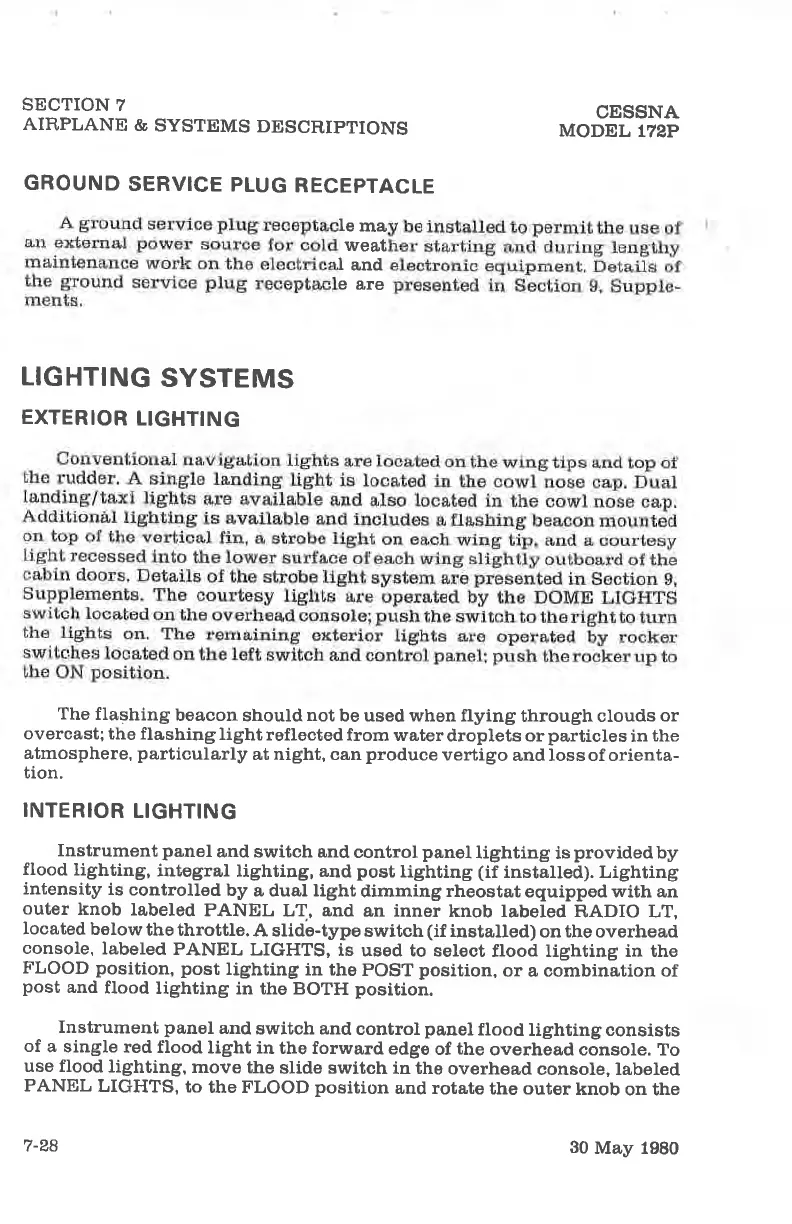 SECTION 7
AIRPLANE & SYSTEMS DESCRIPTIONS

CESSNA
MODEL 172P

GROUND SERVICE PLUG RECEPTACLE

A ground service plug receptacle may be installed to permit the use of an external power source for cold weather starting and during lengthy maintenance work on the electrical and electronic equipment. Details of the ground service plug receptacle are presented in Section 9, Supplements.

LIGHTING SYSTEMS

EXTERIOR LIGHTING

Conventional navigation lights are located on the wing tips and top of the rudder. A single landing light is located in the cowl nose cap. Dual landing/taxi lights are available and also located in the cowl nose cap. Additional lighting is available and includes a flashing beacon mounted on top of the vertical fin, a strobe light on each wing tip, and a courtesy light recessed into the lower surface of each wing slightly outboard of the cabin doors. Details of the strobe light system are presented in Section 9, Supplements. The courtesy lights are operated by the DOME LIGHTS switch located on the overhead console; push the switch to the right to turn the lights on. The remaining exterior lights are operated by rocker switches located on the left switch and control panel; push the rocker up to the ON position.

The flashing beacon should not be used when flying through clouds or overcast; the flashing light reflected from water droplets or particles in the atmosphere, particularly at night, can produce vertigo and loss of orientation.

INTERIOR LIGHTING

Instrument panel and switch and control panel lighting is provided by flood lighting, integral lighting, and post lighting (if installed). Lighting intensity is controlled by a dual light dimming rheostat equipped with an outer knob labeled PANEL LT, and an inner knob labeled RADIO LT, located below the throttle. A slide-type switch (if installed) on the overhead console, labeled PANEL LIGHTS, is used to select flood lighting in the FLOOD position, post lighting in the POST position, or a combination of post and flood lighting in the BOTH position.

Instrument panel and switch and control panel flood lighting consists of a single red flood light in the forward edge of the overhead console. To use flood lighting, move the slide switch in the overhead console, labeled PANEL LIGHTS, to the FLOOD position and rotate the outer knob on the

7-28

30 May 1980